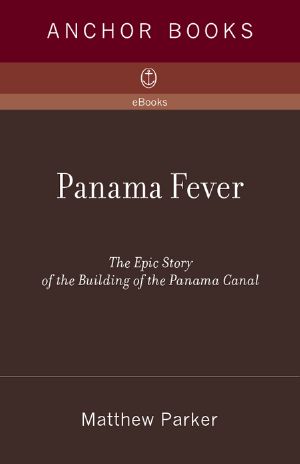 ANCHOR BOOKS

eBooks

Panama Fever

The Epic Story of the Building of the Panama Canal

Matthew Parker